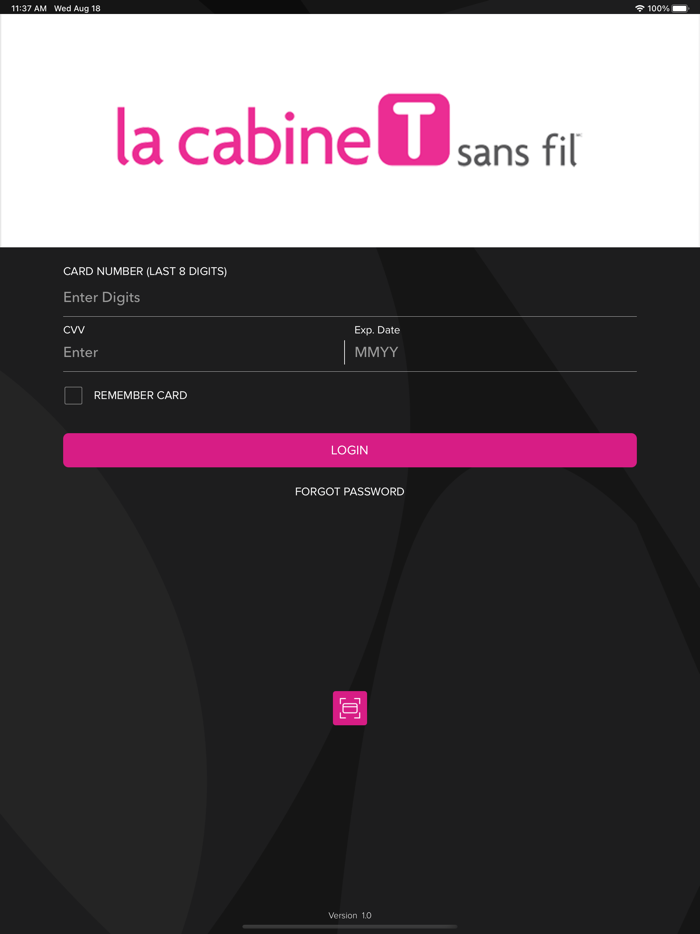 11:37 AM Wed Aug 18

100%

la cabine T sans fil

CARD NUMBER (LAST 8 DIGITS)

Enter Digits

CVV

Enter

Exp. Date

MMYY

REMEMBER CARD

LOGIN

FORGOT PASSWORD

Version 1.0